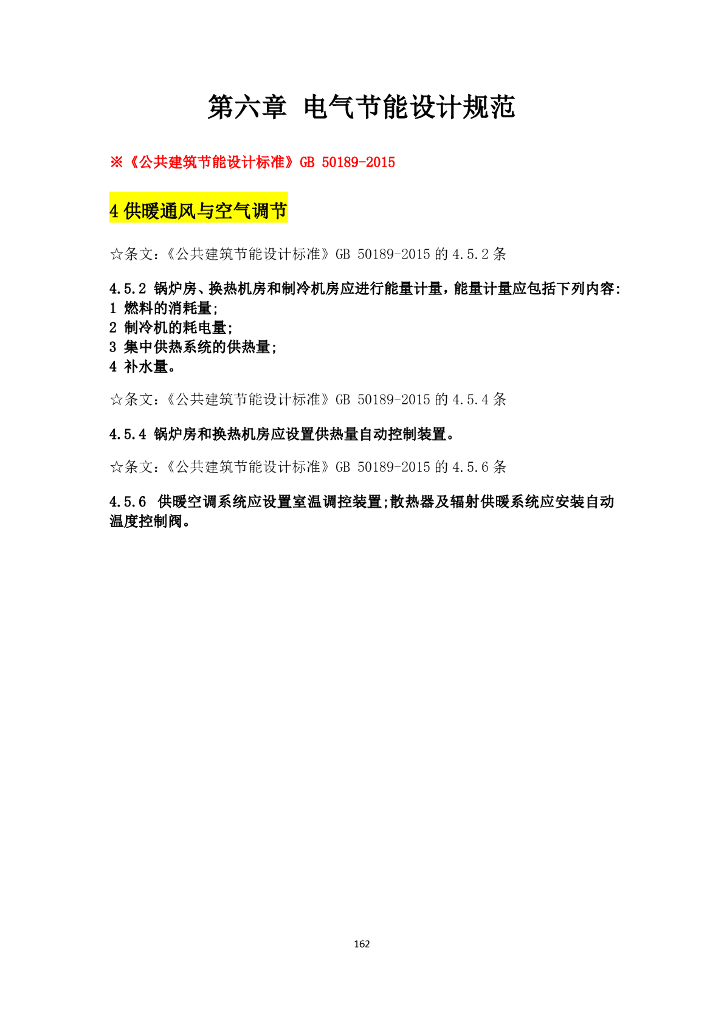 第六章 电气节能设计规范

※《公共建筑节能设计标准》GB 50189-2015

4供暖通风与空气调节

☆条文：《公共建筑节能设计标准》GB 50189-2015的4.5.2条

4.5.2 锅炉房、换热机房和制冷机房应进行能量计量，能量计量应包括下列内容:
1 燃料的消耗量;
2 制冷机的耗电量;
3 集中供热系统的供热量;
4 补水量。

☆条文：《公共建筑节能设计标准》GB 50189-2015的4.5.4条

4.5.4 锅炉房和换热机房应设置供热量自动控制装置。

☆条文：《公共建筑节能设计标准》GB 50189-2015的4.5.6条

4.5.6 供暖空调系统应设置室温调控装置;散热器及辐射供暖系统应安装自动温度控制阀。

162